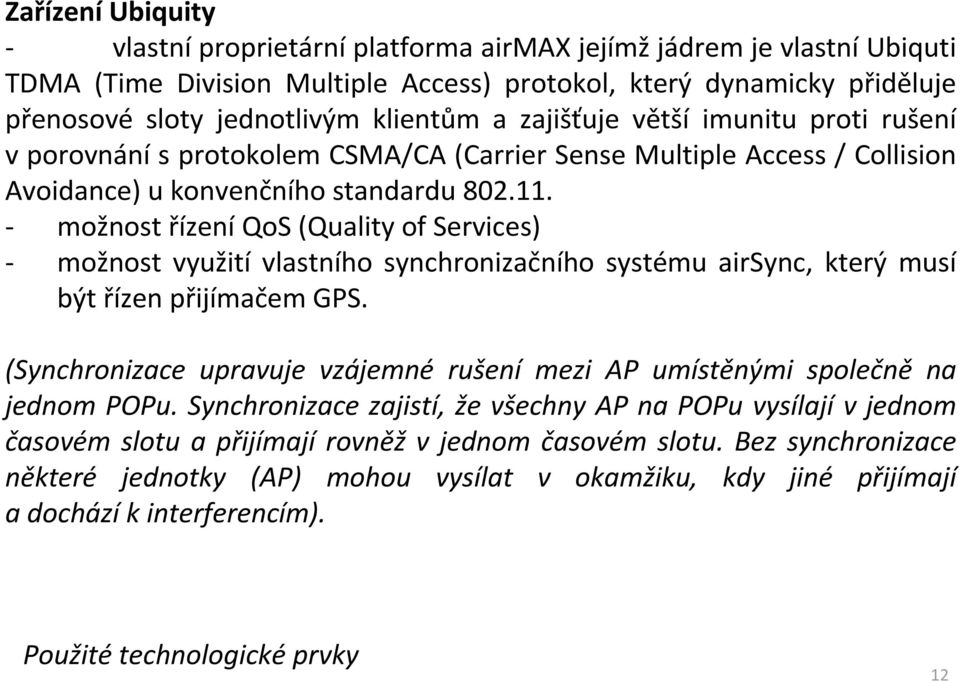 Zařízení Ubiquity
- vlastní proprietární platforma airMAX jejímž jádrem je vlastní Ubiquti TDMA (Time Division Multiple Access) protokol, který dynamicky přiděluje přenosové sloty jednotlivým klientům a zajišťuje větší imunitu proti rušení v porovnání s protokolem CSMA/CA (Carrier Sense Multiple Access / Collision Avoidance) u konvenčního standardu 802.11.
- možnost řízení QoS (Quality of Services)
- možnost využití vlastního synchronizačního systému airSync, který musí být řízen přijímačem GPS.

(Synchronizace upravuje vzájemné rušení mezi AP umístěnými společně na jednom POPu. Synchronizace zajistí, že všechny AP na POPu vysílají v jednom časovém slotu a přijímají rovněž v jednom časovém slotu. Bez synchronizace některé jednotky (AP) mohou vysílat v okamžiku, kdy jiné přijímají a dochází k interferencím).

Použité technologické prvky

12